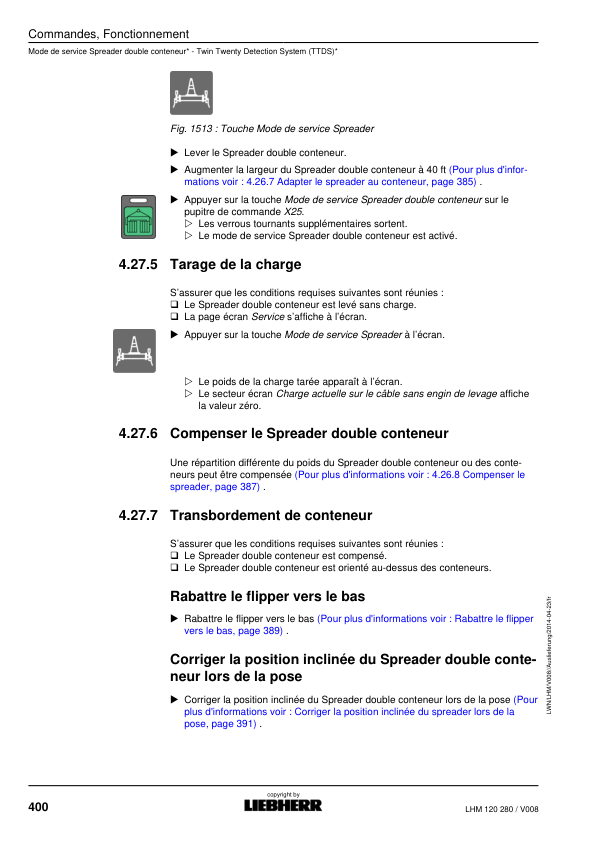 Commandes, Fonctionnement

Mode de service Spreader double conteneur* - Twin Twenty Detection System (TTDS)*

Fig. 1513 : Touche Mode de service Spreader

▶ Lever le Spreader double conteneur.

▶ Augmenter la largeur du Spreader double conteneur à 40 ft (Pour plus d'informations voir : 4.26.7 Adapter le spreader au conteneur, page 385) .

▶ Appuyer sur la touche Mode de service Spreader double conteneur sur le pupitre de commande X25.
▷ Les verrous tournants supplémentaires sortent.
▷ Le mode de service Spreader double conteneur est activé.

4.27.5 Tarage de la charge

S'assurer que les conditions requises suivantes sont réunies :
☐ Le Spreader double conteneur est levé sans charge.
☐ La page écran Service s'affiche à l'écran.

▶ Appuyer sur la touche Mode de service Spreader à l'écran.

▷ Le poids de la charge tarée apparaît à l'écran.
▷ Le secteur écran Charge actuelle sur le câble sans engin de levage affiche la valeur zéro.

4.27.6 Compenser le Spreader double conteneur

Une répartition différente du poids du Spreader double conteneur ou des conteneurs peut être compensée (Pour plus d'informations voir : 4.26.8 Compenser le spreader, page 387) .

4.27.7 Transbordement de conteneur

S'assurer que les conditions requises suivantes sont réunies :
☐ Le Spreader double conteneur est compensé.
☐ Le Spreader double conteneur est orienté au-dessus des conteneurs.

Rabattre le flipper vers le bas

▶ Rabattre le flipper vers le bas (Pour plus d'informations voir : Rabattre le flipper vers le bas, page 389) .

Corriger la position inclinée du Spreader double conteneur lors de la pose

▶ Corriger la position inclinée du Spreader double conteneur lors de la pose (Pour plus d'informations voir : Corriger la position inclinée du spreader lors de la pose, page 391) .

LWN/LHM/V008/Auslieferung/2014-04-23/fr

400

copyright by
LIEBHERR

LHM 120 280 / V008